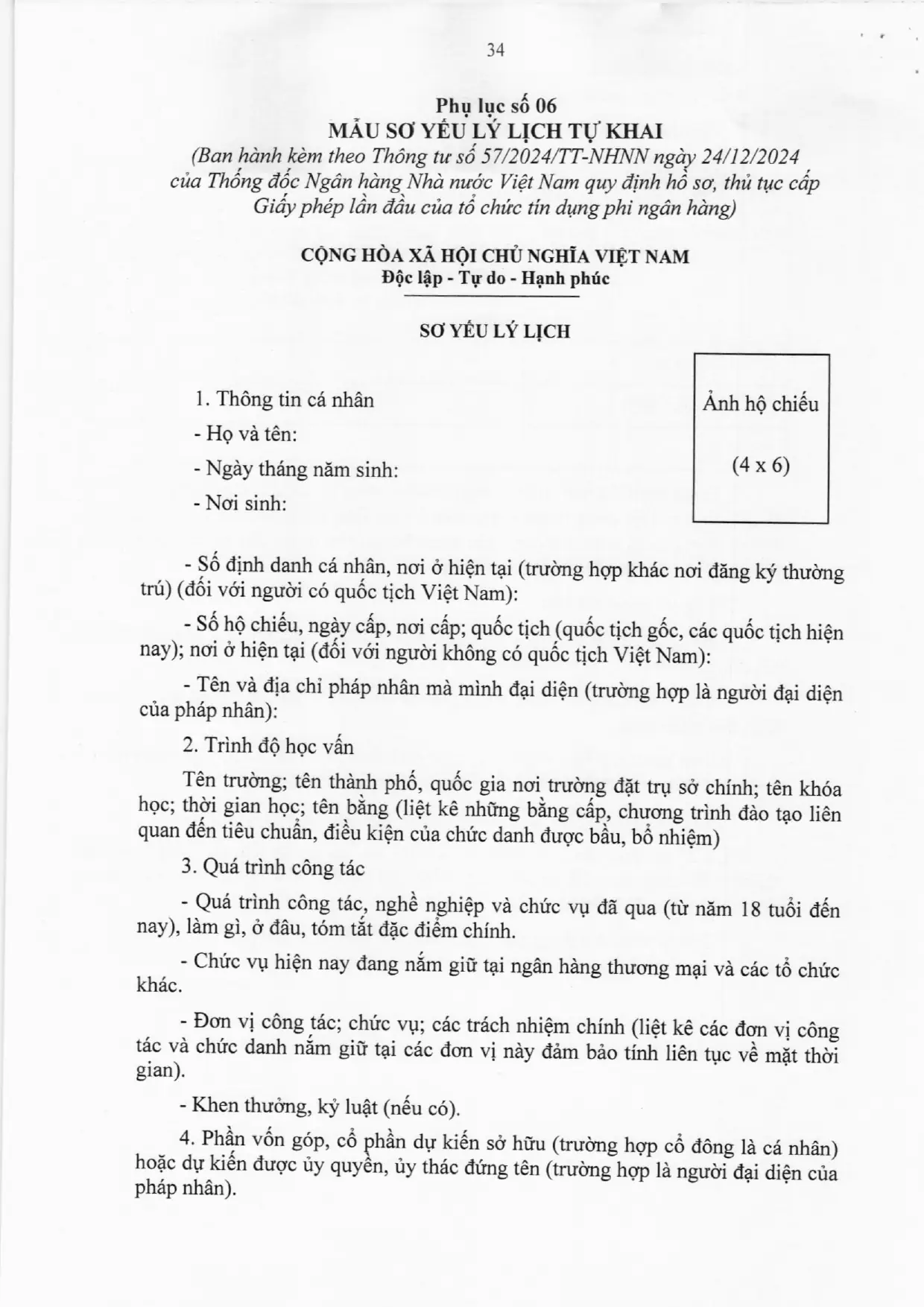 34

Phụ lục số 06
MẪU SƠ YẾU LÝ LỊCH TỰ KHAI
(Ban hành kèm theo Thông tư số 57/2024/TT-NHNN ngày 24/12/2024 của Thống đốc Ngân hàng Nhà nước Việt Nam quy định hồ sơ, thủ tục cấp Giấy phép lần đầu của tổ chức tín dụng phi ngân hàng)

CỘNG HÒA XÃ HỘI CHỦ NGHĨA VIỆT NAM
Độc lập - Tự do - Hạnh phúc

SƠ YẾU LÝ LỊCH

1. Thông tin cá nhân
- Họ và tên:
- Ngày tháng năm sinh:
- Nơi sinh:

Ảnh hộ chiếu
(4 x 6)

- Số định danh cá nhân, nơi ở hiện tại (trường hợp khác nơi đăng ký thường trú) (đối với người có quốc tịch Việt Nam):

- Số hộ chiếu, ngày cấp, nơi cấp; quốc tịch (quốc tịch gốc, các quốc tịch hiện nay); nơi ở hiện tại (đối với người không có quốc tịch Việt Nam):

- Tên và địa chỉ pháp nhân mà mình đại diện (trường hợp là người đại diện của pháp nhân):

2. Trình độ học vấn

Tên trường; tên thành phố, quốc gia nơi trường đặt trụ sở chính; tên khóa học; thời gian học; tên bằng (liệt kê những bằng cấp, chương trình đào tạo liên quan đến tiêu chuẩn, điều kiện của chức danh được bầu, bổ nhiệm)

3. Quá trình công tác

- Quá trình công tác, nghề nghiệp và chức vụ đã qua (từ năm 18 tuổi đến nay), làm gì, ở đâu, tóm tắt đặc điểm chính.

- Chức vụ hiện nay đang nắm giữ tại ngân hàng thương mại và các tổ chức khác.

- Đơn vị công tác; chức vụ; các trách nhiệm chính (liệt kê các đơn vị công tác và chức danh nắm giữ tại các đơn vị này đảm bảo tính liên tục về mặt thời gian).

- Khen thưởng, kỷ luật (nếu có).

4. Phần vốn góp, cổ phần dự kiến sở hữu (trường hợp cổ đông là cá nhân) hoặc dự kiến được ủy quyền, ủy thác đứng tên (trường hợp là người đại diện của pháp nhân).